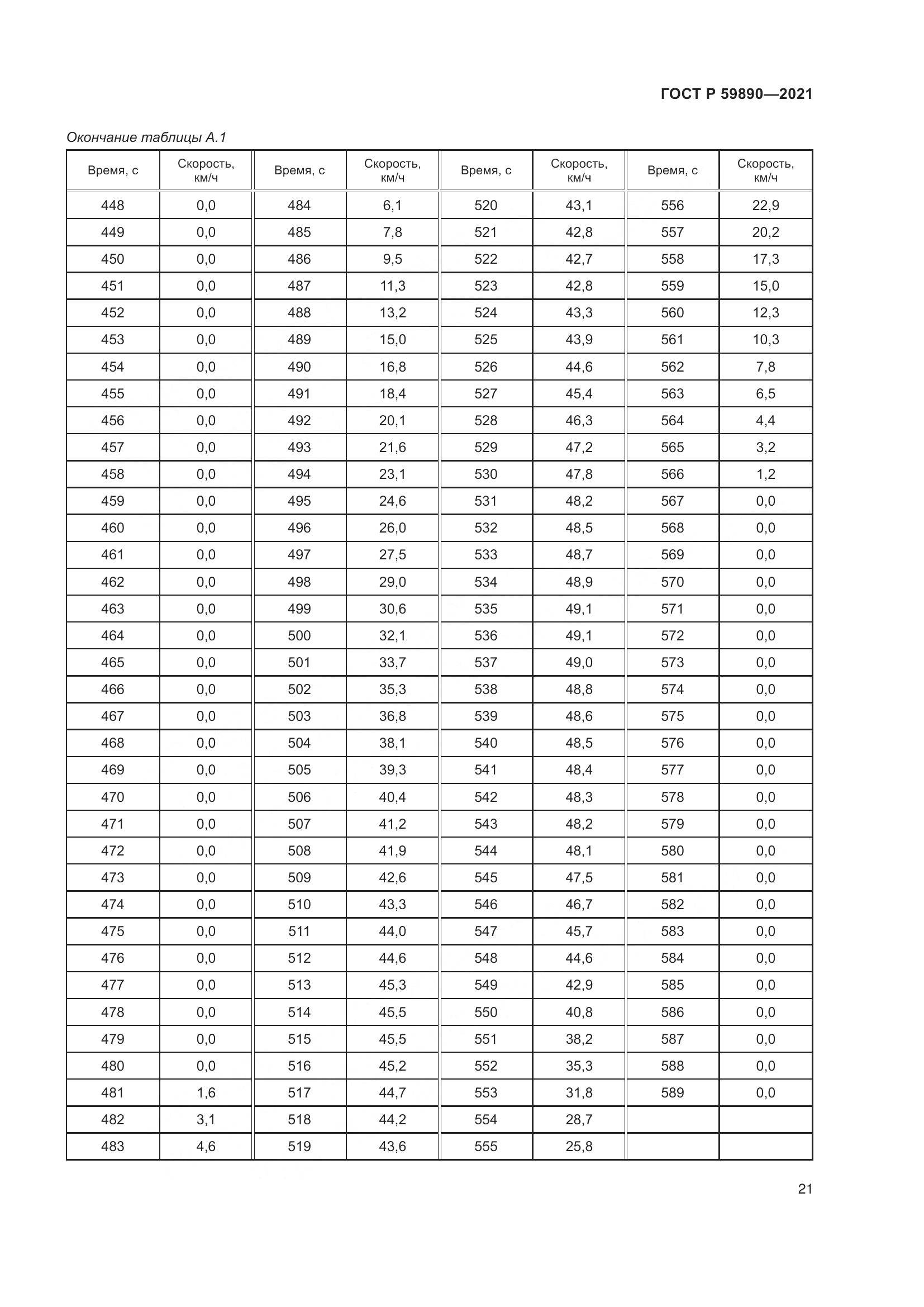 ГОСТ Р 59890—2021

Окончание таблицы А.1

| Время, с | Скорость, км/ч | Время, с | Скорость, км/ч | Время, с | Скорость, км/ч | Время, с | Скорость, км/ч |
|---|---|---|---|---|---|---|---|
| 448 | 0,0 | 484 | 6,1 | 520 | 43,1 | 556 | 22,9 |
| 449 | 0,0 | 485 | 7,8 | 521 | 42,8 | 557 | 20,2 |
| 450 | 0,0 | 486 | 9,5 | 522 | 42,7 | 558 | 17,3 |
| 451 | 0,0 | 487 | 11,3 | 523 | 42,8 | 559 | 15,0 |
| 452 | 0,0 | 488 | 13,2 | 524 | 43,3 | 560 | 12,3 |
| 453 | 0,0 | 489 | 15,0 | 525 | 43,9 | 561 | 10,3 |
| 454 | 0,0 | 490 | 16,8 | 526 | 44,6 | 562 | 7,8 |
| 455 | 0,0 | 491 | 18,4 | 527 | 45,4 | 563 | 6,5 |
| 456 | 0,0 | 492 | 20,1 | 528 | 46,3 | 564 | 4,4 |
| 457 | 0,0 | 493 | 21,6 | 529 | 47,2 | 565 | 3,2 |
| 458 | 0,0 | 494 | 23,1 | 530 | 47,8 | 566 | 1,2 |
| 459 | 0,0 | 495 | 24,6 | 531 | 48,2 | 567 | 0,0 |
| 460 | 0,0 | 496 | 26,0 | 532 | 48,5 | 568 | 0,0 |
| 461 | 0,0 | 497 | 27,5 | 533 | 48,7 | 569 | 0,0 |
| 462 | 0,0 | 498 | 29,0 | 534 | 48,9 | 570 | 0,0 |
| 463 | 0,0 | 499 | 30,6 | 535 | 49,1 | 571 | 0,0 |
| 464 | 0,0 | 500 | 32,1 | 536 | 49,1 | 572 | 0,0 |
| 465 | 0,0 | 501 | 33,7 | 537 | 49,0 | 573 | 0,0 |
| 466 | 0,0 | 502 | 35,3 | 538 | 48,8 | 574 | 0,0 |
| 467 | 0,0 | 503 | 36,8 | 539 | 48,6 | 575 | 0,0 |
| 468 | 0,0 | 504 | 38,1 | 540 | 48,5 | 576 | 0,0 |
| 469 | 0,0 | 505 | 39,3 | 541 | 48,4 | 577 | 0,0 |
| 470 | 0,0 | 506 | 40,4 | 542 | 48,3 | 578 | 0,0 |
| 471 | 0,0 | 507 | 41,2 | 543 | 48,2 | 579 | 0,0 |
| 472 | 0,0 | 508 | 41,9 | 544 | 48,1 | 580 | 0,0 |
| 473 | 0,0 | 509 | 42,6 | 545 | 47,5 | 581 | 0,0 |
| 474 | 0,0 | 510 | 43,3 | 546 | 46,7 | 582 | 0,0 |
| 475 | 0,0 | 511 | 44,0 | 547 | 45,7 | 583 | 0,0 |
| 476 | 0,0 | 512 | 44,6 | 548 | 44,6 | 584 | 0,0 |
| 477 | 0,0 | 513 | 45,3 | 549 | 42,9 | 585 | 0,0 |
| 478 | 0,0 | 514 | 45,5 | 550 | 40,8 | 586 | 0,0 |
| 479 | 0,0 | 515 | 45,5 | 551 | 38,2 | 587 | 0,0 |
| 480 | 0,0 | 516 | 45,2 | 552 | 35,3 | 588 | 0,0 |
| 481 | 1,6 | 517 | 44,7 | 553 | 31,8 | 589 | 0,0 |
| 482 | 3,1 | 518 | 44,2 | 554 | 28,7 | | |
| 483 | 4,6 | 519 | 43,6 | 555 | 25,8 | | |

21